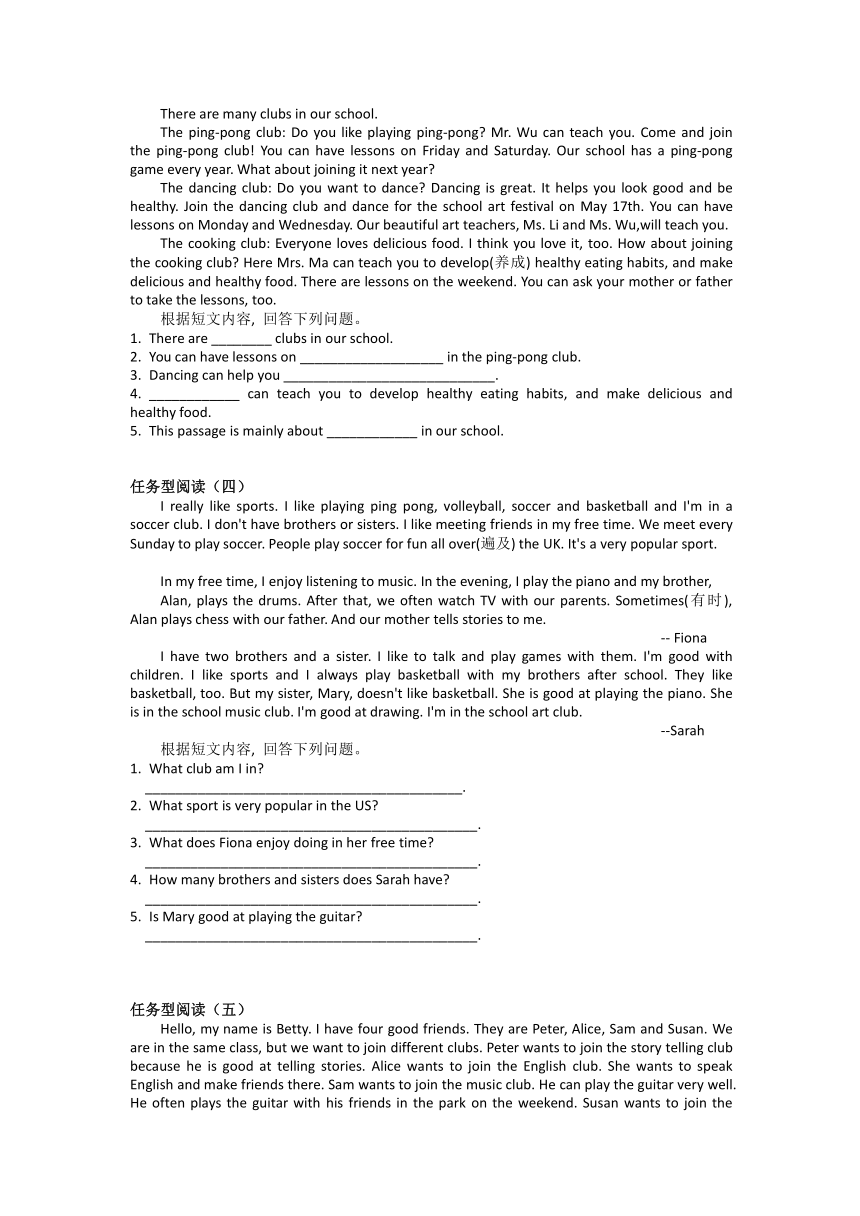 There are many clubs in our school.

The ping-pong club: Do you like playing ping-pong? Mr. Wu can teach you. Come and join the ping-pong club! You can have lessons on Friday and Saturday. Our school has a ping-pong game every year. What about joining it next year?

The dancing club: Do you want to dance? Dancing is great. It helps you look good and be healthy. Join the dancing club and dance for the school art festival on May 17th. You can have lessons on Monday and Wednesday. Our beautiful art teachers, Ms. Li and Ms. Wu,will teach you.

The cooking club: Everyone loves delicious food. I think you love it, too. How about joining the cooking club? Here Mrs. Ma can teach you to develop(养成) healthy eating habits, and make delicious and healthy food. There are lessons on the weekend. You can ask your mother or father to take the lessons, too.

根据短文内容，回答下列问题。
1. There are ________ clubs in our school.
2. You can have lessons on ___________________ in the ping-pong club.
3. Dancing can help you ____________________________.
4. ____________ can teach you to develop healthy eating habits, and make delicious and healthy food.
5. This passage is mainly about ____________ in our school.

任务型阅读（四）

I really like sports. I like playing ping pong, volleyball, soccer and basketball and I'm in a soccer club. I don't have brothers or sisters. I like meeting friends in my free time. We meet every Sunday to play soccer. People play soccer for fun all over(遍及) the UK. It's a very popular sport.

In my free time, I enjoy listening to music. In the evening, I play the piano and my brother,

Alan, plays the drums. After that, we often watch TV with our parents. Sometimes(有时), Alan plays chess with our father. And our mother tells stories to me.

-- Fiona

I have two brothers and a sister. I like to talk and play games with them. I'm good with children. I like sports and I always play basketball with my brothers after school. They like basketball, too. But my sister, Mary, doesn't like basketball. She is good at playing the piano. She is in the school music club. I'm good at drawing. I'm in the school art club.

--Sarah

根据短文内容，回答下列问题。
1. What club am I in?
__________________________________________.
2. What sport is very popular in the US?
____________________________________________.
3. What does Fiona enjoy doing in her free time?
____________________________________________.
4. How many brothers and sisters does Sarah have?
____________________________________________.
5. Is Mary good at playing the guitar?
____________________________________________.

任务型阅读（五）

Hello, my name is Betty. I have four good friends. They are Peter, Alice, Sam and Susan. We are in the same class, but we want to join different clubs. Peter wants to join the story telling club because he is good at telling stories. Alice wants to join the English club. She wants to speak English and make friends there. Sam wants to join the music club. He can play the guitar very well. He often plays the guitar with his friends in the park on the weekend. Susan wants to join the